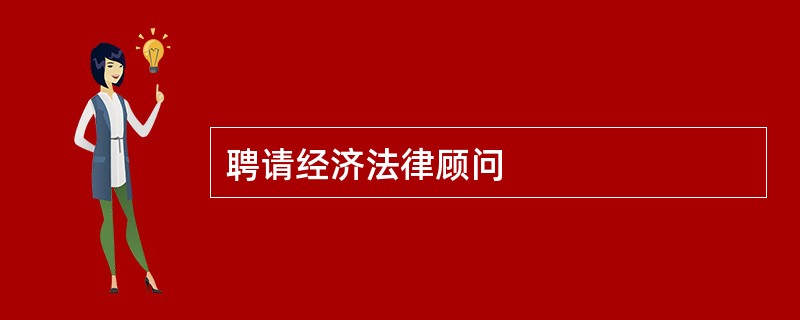 聘请经济法律顾问